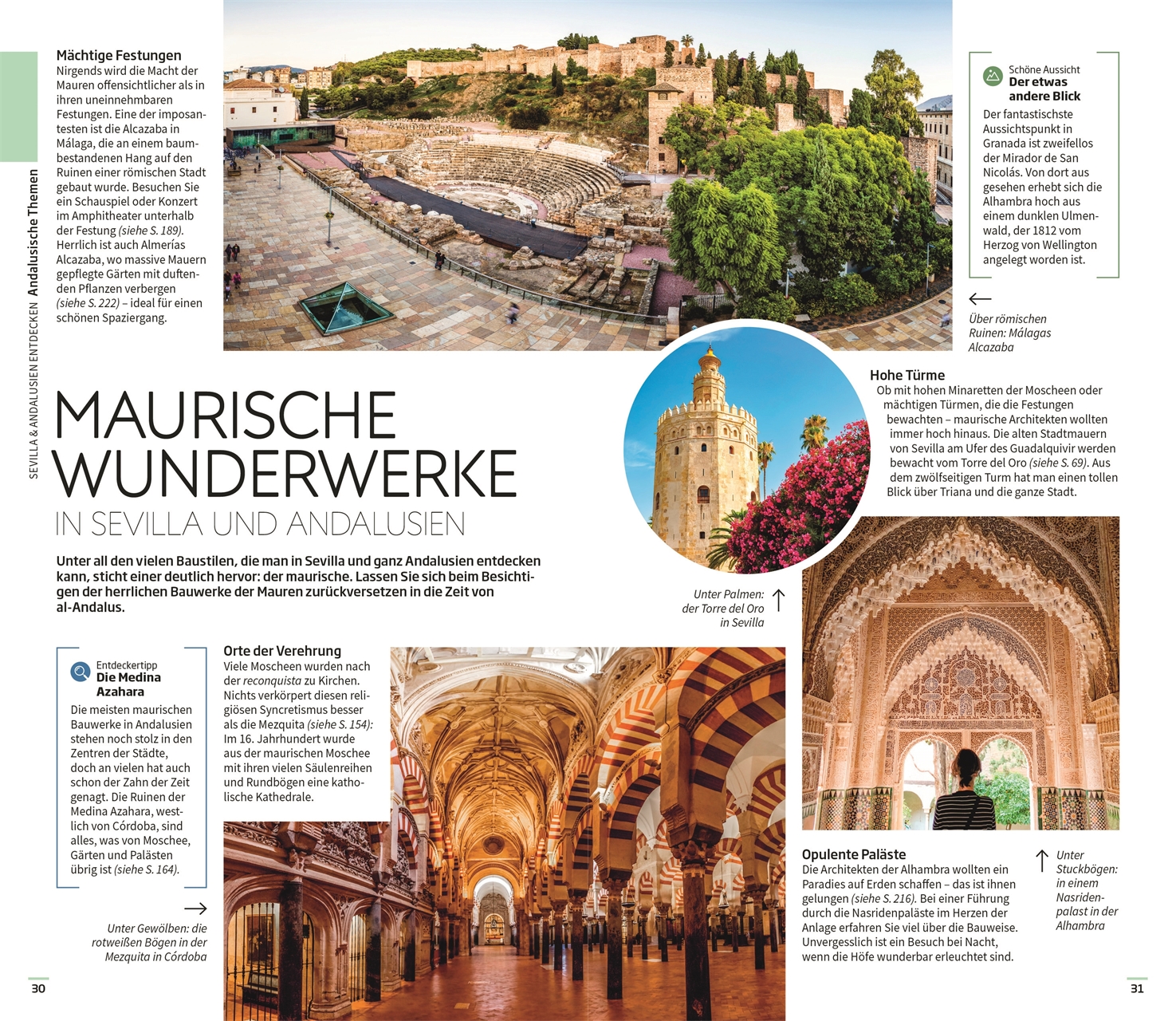 SEVILLA & ANDALUSIEN ENTDECKEN Andalusische Themen

Mächtige Festungen
Nirgends wird die Macht der Mauren offensichtlicher als in ihren uneinnehmbaren Festungen. Eine der imposantesten ist die Alcazaba in Málaga, die an einem baumbestandenen Hang auf den Ruinen einer römischen Stadt gebaut wurde. Besuchen Sie ein Schauspiel oder Konzert im Amphitheater unterhalb der Festung (siehe S. 189). Herrlich ist auch Almerías Alcazaba, wo massive Mauern gepflegte Gärten mit duftenden Pflanzen verbergen (siehe S. 222) – ideal für einen schönen Spaziergang.

Schöne Aussicht
Der etwas andere Blick
Der fantastischste Aussichtspunkt in Granada ist zweifellos der Mirador de San Nicolás. Von dort aus gesehen erhebt sich die Alhambra hoch aus einem dunklen Ulmenwald, der 1812 vom Herzog von Wellington angelegt worden ist.

Über römischen Ruinen: Málagas Alcazaba

MAURISCHE WUNDERWERKE
IN SEVILLA UND ANDALUSIEN

Unter all den vielen Baustilen, die man in Sevilla und ganz Andalusien entdecken kann, sticht einer deutlich hervor: der maurische. Lassen Sie sich beim Besichtigen der herrlichen Bauwerke der Mauren zurückversetzen in die Zeit von al-Andalus.

Hohe Türme
Ob mit hohen Minaretten der Moscheen oder mächtigen Türmen, die die Festungen bewachten – maurische Architekten wollten immer hoch hinaus. Die alten Stadtmauern von Sevilla am Ufer des Guadalquivir werden bewacht vom Torre del Oro (siehe S. 69). Aus dem zwölfseitigen Turm hat man einen tollen Blick über Triana und die ganze Stadt.

Unter Palmen: der Torre del Oro in Sevilla

Entdeckertipp
Die Medina Azahara
Die meisten maurischen Bauwerke in Andalusien stehen noch stolz in den Zentren der Städte, doch an vielen hat auch schon der Zahn der Zeit genagt. Die Ruinen der Medina Azahara, westlich von Córdoba, sind alles, was von Moschee, Gärten und Palästen übrig ist (siehe S. 164).

Unter Gewölben: die rotweißen Bögen in der Mezquita in Córdoba

Orte der Verehrung
Viele Moscheen wurden nach der reconquista zu Kirchen. Nichts verkörpert diesen religiösen Syncretismus besser als die Mezquita (siehe S. 154): Im 16. Jahrhundert wurde aus der maurischen Moschee mit ihren vielen Säulenreihen und Rundbögen eine katholische Kathedrale.

Opulente Paläste
Die Architekten der Alhambra wollten ein Paradies auf Erden schaffen – das ist ihnen gelungen (siehe S. 216). Bei einer Führung durch die Nasridenpaläste im Herzen der Anlage erfahren Sie viel über die Bauweise. Unvergesslich ist ein Besuch bei Nacht, wenn die Höfe wunderbar erleuchtet sind.

Unter Stuckbögen: in einem Nasridenpalast in der Alhambra

30

31